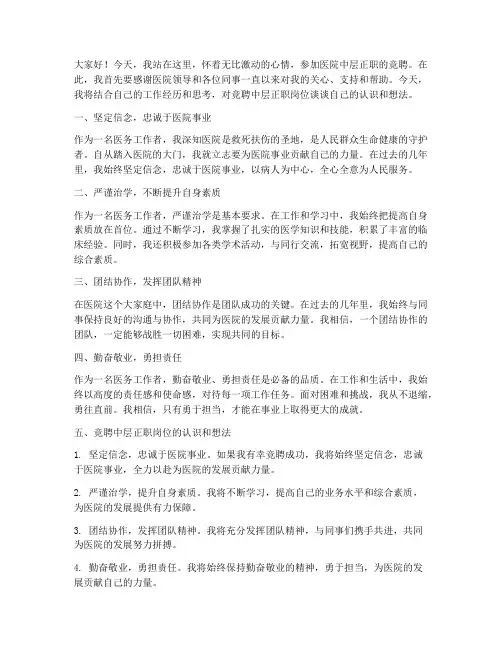 大家好！今天，我站在这里，怀着无比激动的心情，参加医院中层正职的竞聘。在此，我首先要感谢医院领导和各位同事一直以来对我的关心、支持和帮助。今天，我将结合自己的工作经历和思考，对竞聘中层正职岗位谈谈自己的认识和想法。

一、坚定信念，忠诚于医院事业

作为一名医务工作者，我深知医院是救死扶伤的圣地，是人民群众生命健康的守护者。自从踏入医院的大门，我就立志要为医院事业贡献自己的力量。在过去的几年里，我始终坚定信念，忠诚于医院事业，以病人为中心，全心全意为人民服务。

二、严谨治学，不断提升自身素质

作为一名医务工作者，严谨治学是基本要求。在工作和学习中，我始终把提高自身素质放在首位。通过不断学习，我掌握了扎实的医学知识和技能，积累了丰富的临床经验。同时，我还积极参加各类学术活动，与同行交流，拓宽视野，提高自己的综合素质。

三、团结协作，发挥团队精神

在医院这个大家庭中，团结协作是团队成功的关键。在过去的几年里，我始终与同事保持良好的沟通与协作，共同为医院的发展贡献力量。我相信，一个团结协作的团队，一定能够战胜一切困难，实现共同的目标。

四、勤奋敬业，勇担责任

作为一名医务工作者，勤奋敬业、勇担责任是必备的品质。在工作和生活中，我始终以高度的责任感和使命感，对待每一项工作任务。面对困难和挑战，我从不退缩，勇往直前。我相信，只有勇于担当，才能在事业上取得更大的成就。

五、竞聘中层正职岗位的认识和想法

1. 坚定信念，忠诚于医院事业。如果我有幸竞聘成功，我将始终坚定信念，忠诚于医院事业，全力以赴为医院的发展贡献力量。

2. 严谨治学，提升自身素质。我将不断学习，提高自己的业务水平和综合素质，为医院的发展提供有力保障。

3. 团结协作，发挥团队精神。我将充分发挥团队精神，与同事们携手共进，共同为医院的发展努力拼搏。

4. 勤奋敬业，勇担责任。我将始终保持勤奋敬业的精神，勇于担当，为医院的发展贡献自己的力量。